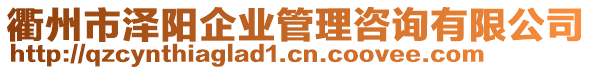 衢州市泽阳企业管理咨询有限公司
http://qzcynthiaglad1.cn.coovee.com